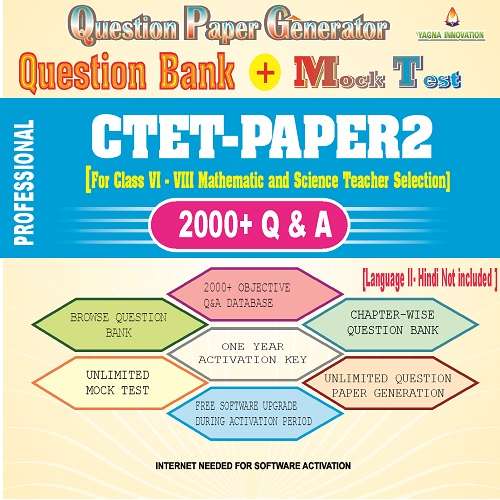 Question Paper Generator

YAGNA INNOVATION

Question Bank + Mock Test

PROFESSIONAL

CTET-PAPER2

[For Class VI - VIII Mathematic and Science Teacher Selection]

2000+ Q & A

[Language II- Hindi Not included ]

2000+ OBJECTIVE Q&A DATABASE

BROWSE QUESTION BANK

CHAPTER-WISE QUESTION BANK

ONE YEAR ACTIVATION KEY

UNLIMITED MOCK TEST

UNLIMITED QUESTION PAPER GENERATION

FREE SOFTWARE UPGRADE DURING ACTIVATION PERIOD

INTERNET NEEDED FOR SOFTWARE ACTIVATION